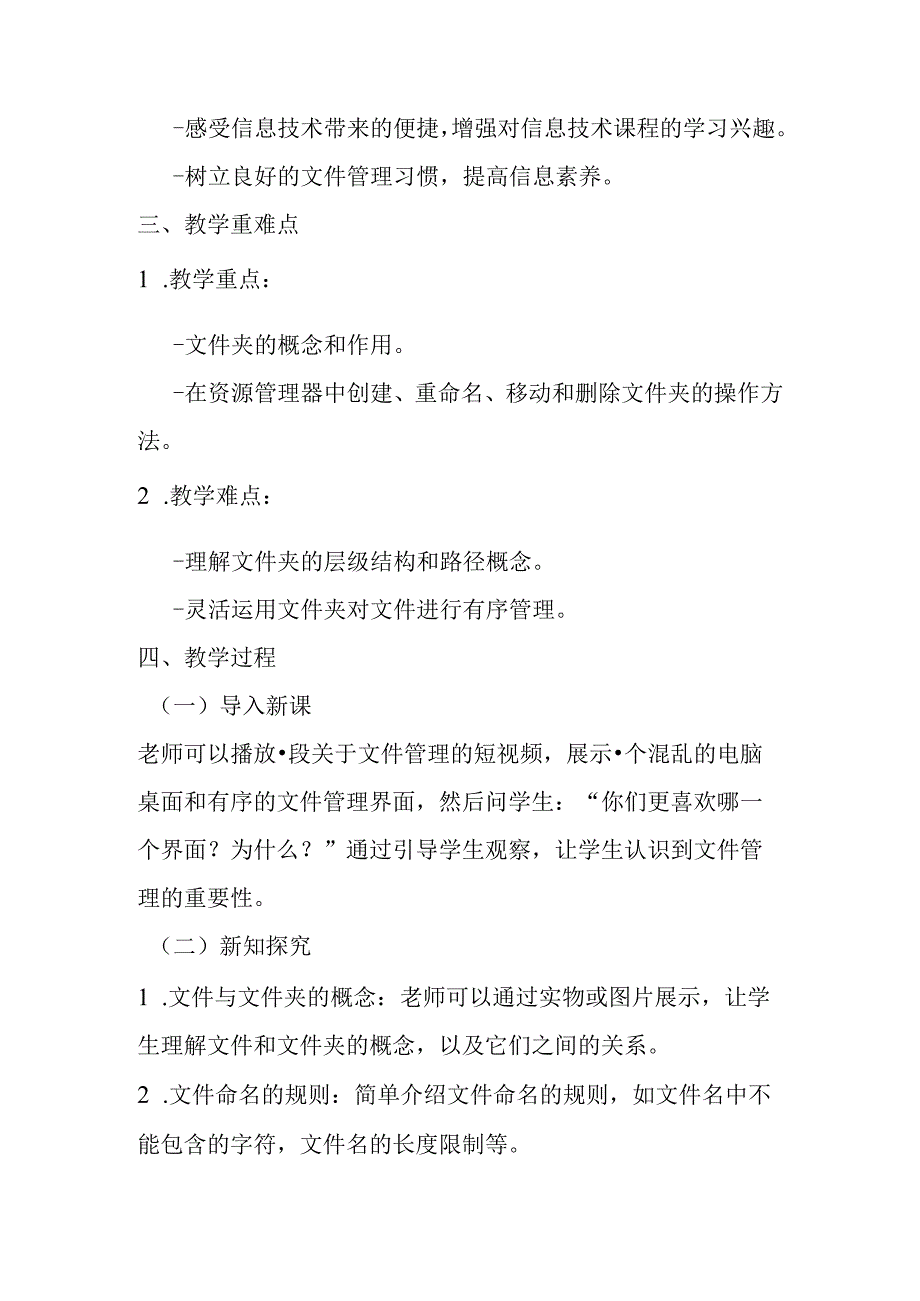 -感受信息技术带来的便捷，增强对信息技术课程的学习兴趣。

-树立良好的文件管理习惯，提高信息素养。

三、教学重难点

1 .教学重点：

-文件夹的概念和作用。

-在资源管理器中创建、重命名、移动和删除文件夹的操作方法。

2 .教学难点：

-理解文件夹的层级结构和路径概念。

-灵活运用文件夹对文件进行有序管理。

四、教学过程

（一）导入新课

老师可以播放•段关于文件管理的短视频，展示•个混乱的电脑桌面和有序的文件管理界面，然后问学生：“你们更喜欢哪一个界面？为什么？”通过引导学生观察，让学生认识到文件管理的重要性。

（二）新知探究

1 .文件与文件夹的概念：老师可以通过实物或图片展示，让学生理解文件和文件夹的概念，以及它们之间的关系。

2 .文件命名的规则：简单介绍文件命名的规则，如文件名中不能包含的字符，文件名的长度限制等。